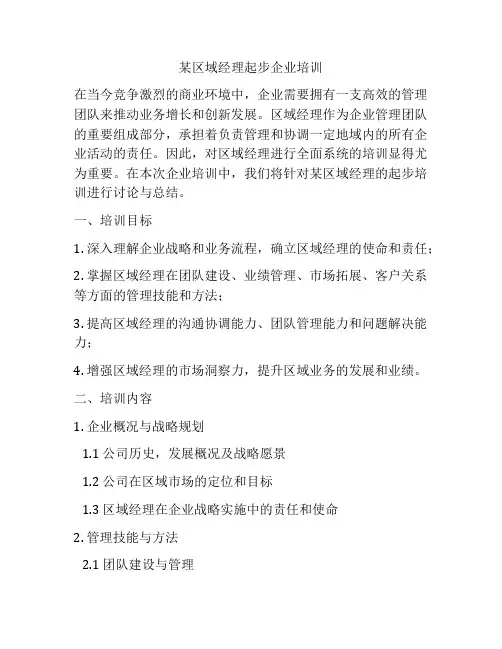 某区域经理起步企业培训

在当今竞争激烈的商业环境中，企业需要拥有一支高效的管理团队来推动业务增长和创新发展。区域经理作为企业管理团队的重要组成部分，承担着负责管理和协调一定地域内的所有企业活动的责任。因此，对区域经理进行全面系统的培训显得尤为重要。在本次企业培训中，我们将针对某区域经理的起步培训进行讨论与总结。

一、培训目标

1. 深入理解企业战略和业务流程，确立区域经理的使命和责任；

2. 掌握区域经理在团队建设、业绩管理、市场拓展、客户关系等方面的管理技能和方法；

3. 提高区域经理的沟通协调能力、团队管理能力和问题解决能力；

4. 增强区域经理的市场洞察力，提升区域业务的发展和业绩。

二、培训内容

1. 企业概况与战略规划

1.1 公司历史，发展概况及战略愿景

1.2 公司在区域市场的定位和目标

1.3 区域经理在企业战略实施中的责任和使命

2. 管理技能与方法

2.1 团队建设与管理